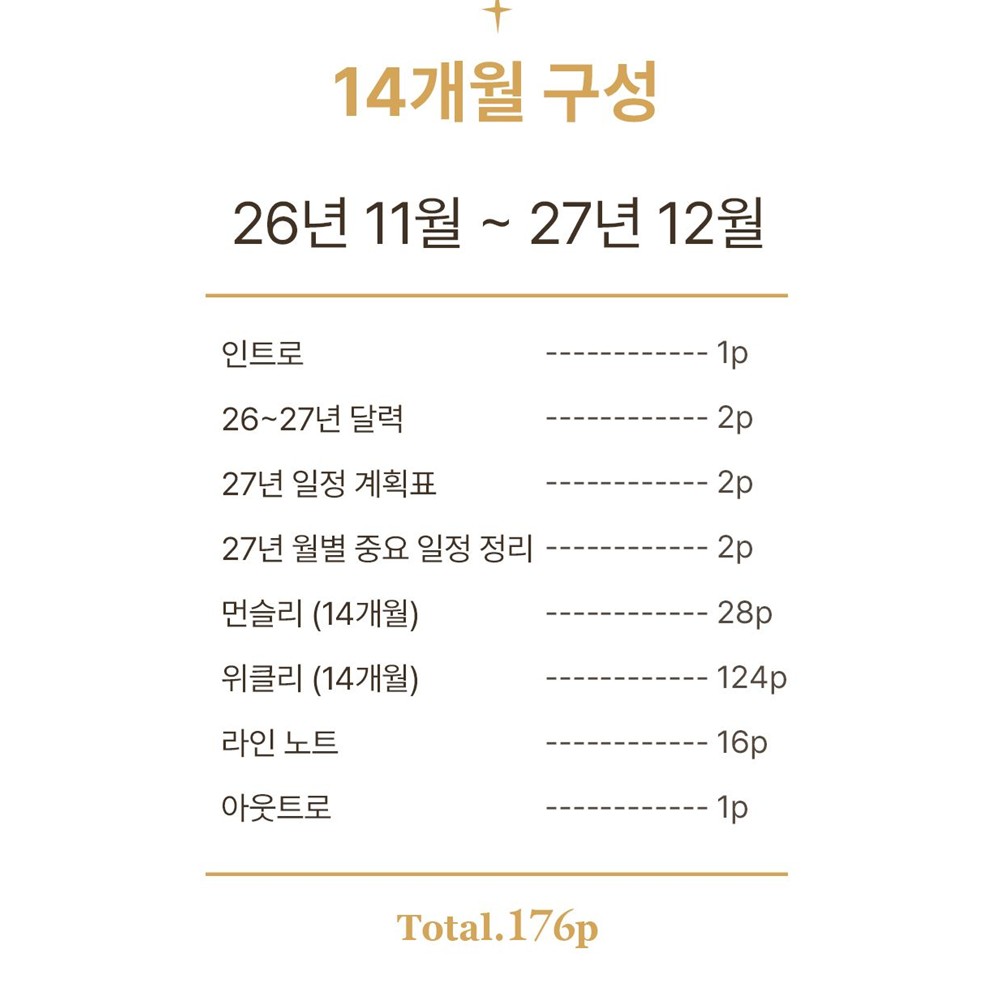 14개월 구성

26년 11월 ~ 27년 12월

인트로 ------------ 1p

26~27년 달력 ------------ 2p

27년 일정 계획표 ------------ 2p

27년 월별 중요 일정 정리 ------------ 2p

먼슬리 (14개월) ------------ 28p

위클리 (14개월) ------------ 124p

라인 노트 ------------ 16p

아웃트로 ------------ 1p

Total.176p